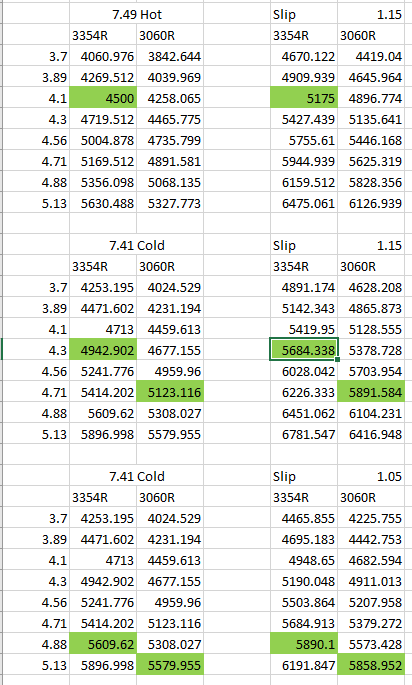 | | 7.49 Hot | | | Slip | 1.15 |
|---|---|---|---|---|---|
| | 3354R | 3060R | | 3354R | 3060R |
| 3.7 | 4060.976 | 3842.644 | | 4670.122 | 4419.04 |
| 3.89 | 4269.512 | 4039.969 | | 4909.939 | 4645.964 |
| 4.1 | 4500 | 4258.065 | | 5175 | 4896.774 |
| 4.3 | 4719.512 | 4465.775 | | 5427.439 | 5135.641 |
| 4.56 | 5004.878 | 4735.799 | | 5755.61 | 5446.168 |
| 4.71 | 5169.512 | 4891.581 | | 5944.939 | 5625.319 |
| 4.88 | 5356.098 | 5068.135 | | 6159.512 | 5828.356 |
| 5.13 | 5630.488 | 5327.773 | | 6475.061 | 6126.939 |

| | 7.41 Cold | | | Slip | 1.15 |
|---|---|---|---|---|---|
| | 3354R | 3060R | | 3354R | 3060R |
| 3.7 | 4253.195 | 4024.529 | | 4891.174 | 4628.208 |
| 3.89 | 4471.602 | 4231.194 | | 5142.343 | 4865.873 |
| 4.1 | 4713 | 4459.613 | | 5419.95 | 5128.555 |
| 4.3 | 4942.902 | 4677.155 | | 5684.338 | 5378.728 |
| 4.56 | 5241.776 | 4959.96 | | 6028.042 | 5703.954 |
| 4.71 | 5414.202 | 5123.116 | | 6226.333 | 5891.584 |
| 4.88 | 5609.62 | 5308.027 | | 6451.062 | 6104.231 |
| 5.13 | 5896.998 | 5579.955 | | 6781.547 | 6416.948 |

| | 7.41 Cold | | | Slip | 1.05 |
|---|---|---|---|---|---|
| | 3354R | 3060R | | 3354R | 3060R |
| 3.7 | 4253.195 | 4024.529 | | 4465.855 | 4225.755 |
| 3.89 | 4471.602 | 4231.194 | | 4695.183 | 4442.753 |
| 4.1 | 4713 | 4459.613 | | 4948.65 | 4682.594 |
| 4.3 | 4942.902 | 4677.155 | | 5190.048 | 4911.013 |
| 4.56 | 5241.776 | 4959.96 | | 5503.864 | 5207.958 |
| 4.71 | 5414.202 | 5123.116 | | 5684.913 | 5379.272 |
| 4.88 | 5609.62 | 5308.027 | | 5890.1 | 5573.428 |
| 5.13 | 5896.998 | 5579.955 | | 6191.847 | 5858.952 |